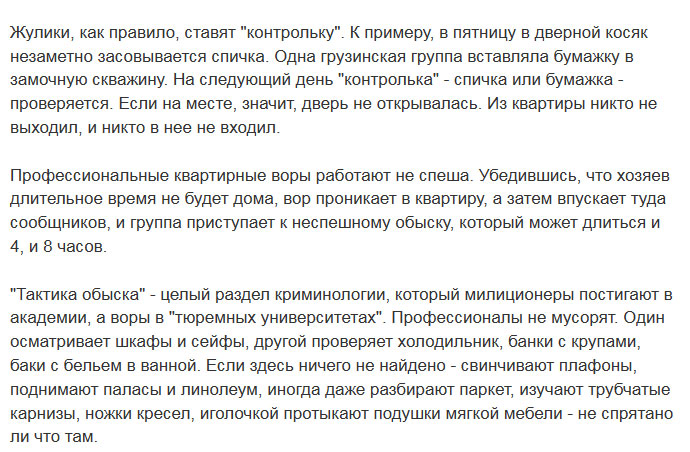 Жулики, как правило, ставят "контрольку". К примеру, в пятницу в дверной косяк незаметно засовывается спичка. Одна грузинская группа вставляла бумажку в замочную скважину. На следующий день "контролька" - спичка или бумажка - проверяется. Если на месте, значит, дверь не открывалась. Из квартиры никто не выходил, и никто в нее не входил.

Профессиональные квартирные воры работают не спеша. Убедившись, что хозяев длительное время не будет дома, вор проникает в квартиру, а затем впускает туда сообщников, и группа приступает к неспешному обыску, который может длиться и 4, и 8 часов.

"Тактика обыска" - целый раздел криминологии, который милиционеры постигают в академии, а воры в "тюремных университетах". Профессионалы не мусорят. Один осматривает шкафы и сейфы, другой проверяет холодильник, банки с крупами, баки с бельем в ванной. Если здесь ничего не найдено - свинчивают плафоны, поднимают паласы и линолеум, иногда даже разбирают паркет, изучают трубчатые карнизы, ножки кресел, иголочкой протыкают подушки мягкой мебели - не спрятано ли что там.